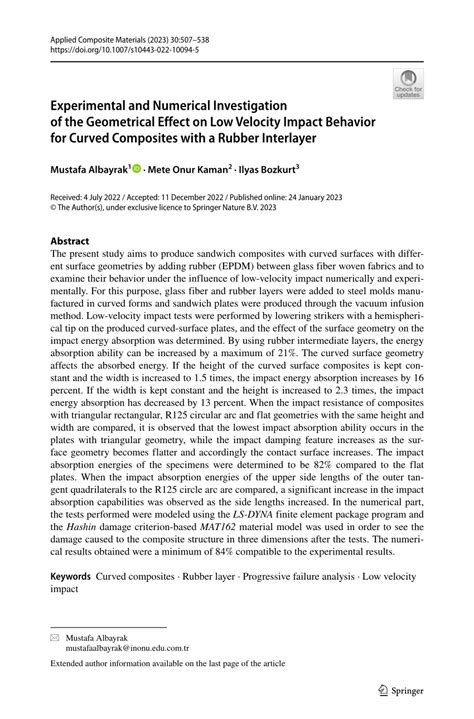 Applied Composite Materials (2023) 30:507–538
https://doi.org/10.1007/s10443-022-10094-5

Check for updates

Experimental and Numerical Investigation of the Geometrical Effect on Low Velocity Impact Behavior for Curved Composites with a Rubber Interlayer

Mustafa Albayrak$^1$ · Mete Onur Kaman$^2$ · Ilyas Bozkurt$^3$

Received: 4 July 2022 / Accepted: 11 December 2022 / Published online: 24 January 2023
© The Author(s), under exclusive licence to Springer Nature B.V. 2023

Abstract
The present study aims to produce sandwich composites with curved surfaces with different surface geometries by adding rubber (EPDM) between glass fiber woven fabrics and to examine their behavior under the influence of low-velocity impact numerically and experimentally. For this purpose, glass fiber and rubber layers were added to steel molds manufactured in curved forms and sandwich plates were produced through the vacuum infusion method. Low-velocity impact tests were performed by lowering strikers with a hemispherical tip on the produced curved-surface plates, and the effect of the surface geometry on the impact energy absorption was determined. By using rubber intermediate layers, the energy absorption ability can be increased by a maximum of 21%. The curved surface geometry affects the absorbed energy. If the height of the curved surface composites is kept constant and the width is increased to 1.5 times, the impact energy absorption increases by 16 percent. If the width is kept constant and the height is increased to 2.3 times, the impact energy absorption has decreased by 13 percent. When the impact resistance of composites with triangular rectangular, R125 circular arc and flat geometries with the same height and width are compared, it is observed that the lowest impact absorption ability occurs in the plates with triangular geometry, while the impact damping feature increases as the surface geometry becomes flatter and accordingly the contact surface increases. The impact absorption energies of the specimens were determined to be 82% compared to the flat plates. When the impact absorption energies of the upper side lengths of the outer tangent quadrilaterals to the R125 circle arc are compared, a significant increase in the impact absorption capabilities was observed as the side lengths increased. In the numerical part, the tests performed were modeled using the LS-DYNA finite element package program and the Hashin damage criterion-based MAT162 material model was used in order to see the damage caused to the composite structure in three dimensions after the tests. The numerical results obtained were a minimum of 84% compatible to the experimental results.

Keywords Curved composites · Rubber layer · Progressive failure analysis · Low velocity impact

Mustafa Albayrak
mustafaalbayrak@inonu.edu.com.tr

Extended author information available on the last page of the article

Springer